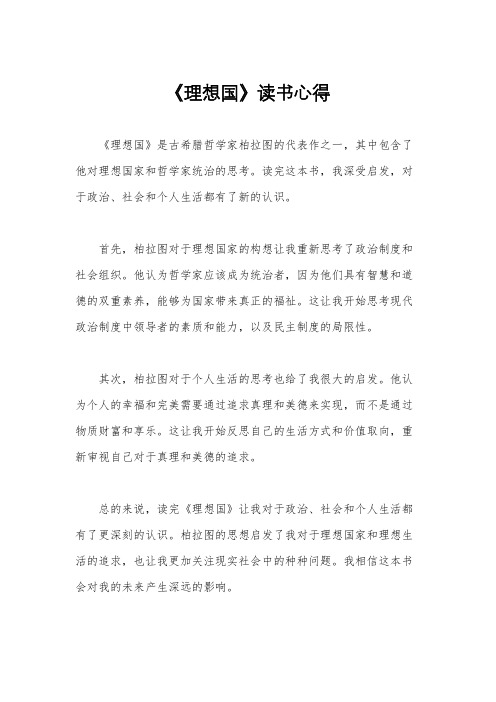 《理想国》读书心得

《理想国》是古希腊哲学家柏拉图的代表作之一，其中包含了他对理想国家和哲学家统治的思考。读完这本书，我深受启发，对于政治、社会和个人生活都有了新的认识。

首先，柏拉图对于理想国家的构想让我重新思考了政治制度和社会组织。他认为哲学家应该成为统治者，因为他们具有智慧和道德的双重素养，能够为国家带来真正的福祉。这让我开始思考现代政治制度中领导者的素质和能力，以及民主制度的局限性。

其次，柏拉图对于个人生活的思考也给了我很大的启发。他认为个人的幸福和完美需要通过追求真理和美德来实现，而不是通过物质财富和享乐。这让我开始反思自己的生活方式和价值取向，重新审视自己对于真理和美德的追求。

总的来说，读完《理想国》让我对于政治、社会和个人生活都有了更深刻的认识。柏拉图的思想启发了我对于理想国家和理想生活的追求，也让我更加关注现实社会中的种种问题。我相信这本书会对我的未来产生深远的影响。